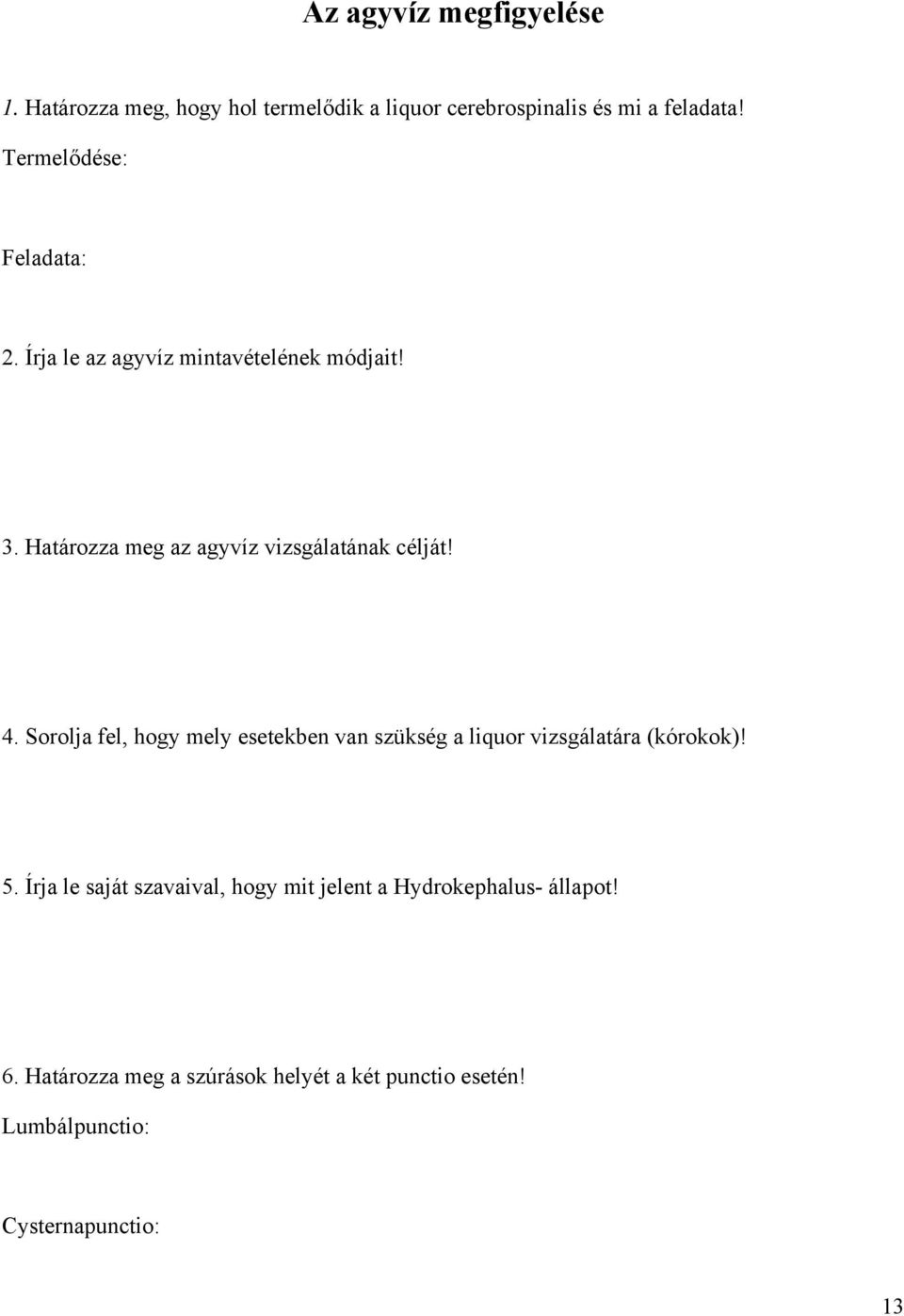 Az agyvíz megfigyelése

1. Határozza meg, hogy hol termelődik a liquor cerebrospinalis és mi a feladata!

Termelődése:

Feladata:

2. Írja le az agyvíz mintavételének módjait!

3. Határozza meg az agyvíz vizsgálatának célját!

4. Sorolja fel, hogy mely esetekben van szükség a liquor vizsgálatára (kórokok)!

5. Írja le saját szavaival, hogy mit jelent a Hydrokephalus- állapot!

6. Határozza meg a szúrások helyét a két punctio esetén!

Lumbálpunctio:

Cysternapunctio:

13